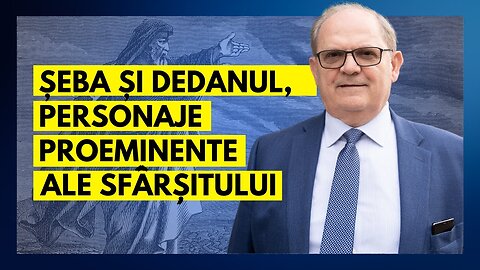 ȘEBA ȘI DEDANUL, PERSONAJE PROEMINENTE ALE SFÂRȘITULUI